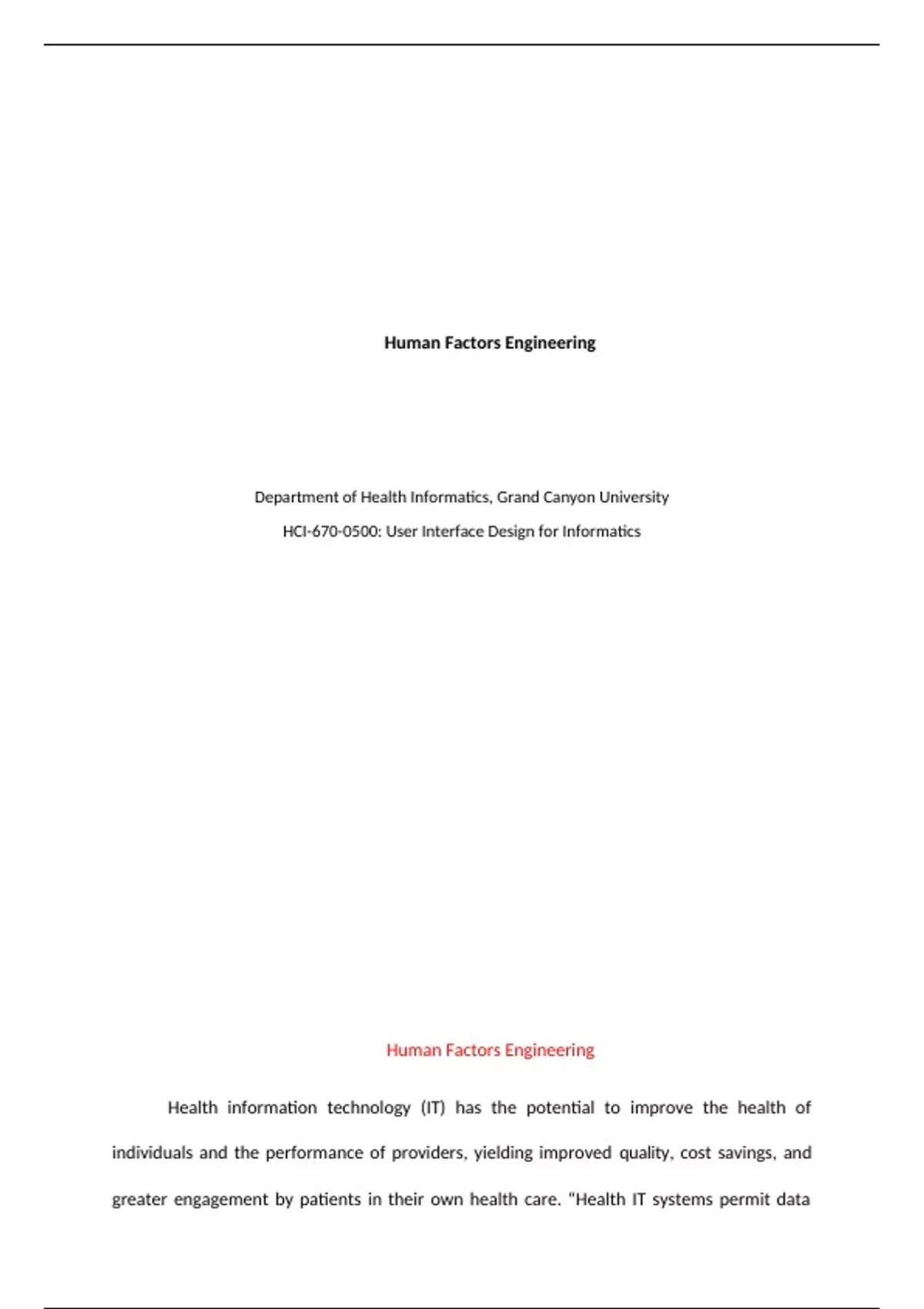 Human Factors Engineering

Department of Health Informatics, Grand Canyon University

HCI-670-0500: User Interface Design for Informatics

Human Factors Engineering

Health information technology (IT) has the potential to improve the health of individuals and the performance of providers, yielding improved quality, cost savings, and greater engagement by patients in their own health care. "Health IT systems permit data